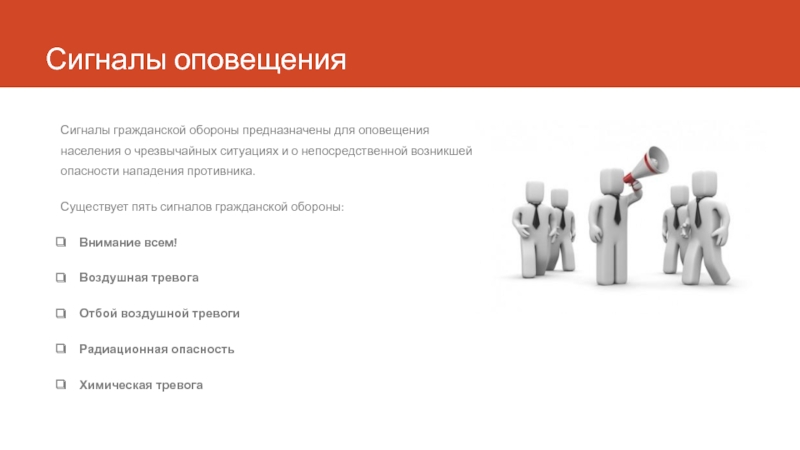 Сигналы оповещения

Сигналы гражданской обороны предназначены для оповещения населения о чрезвычайных ситуациях и о непосредственной возникшей опасности нападения противника.

Существует пять сигналов гражданской обороны:

❑ Внимание всем!

❑ Воздушная тревога

❑ Отбой воздушной тревоги

❑ Радиационная опасность

❑ Химическая тревога